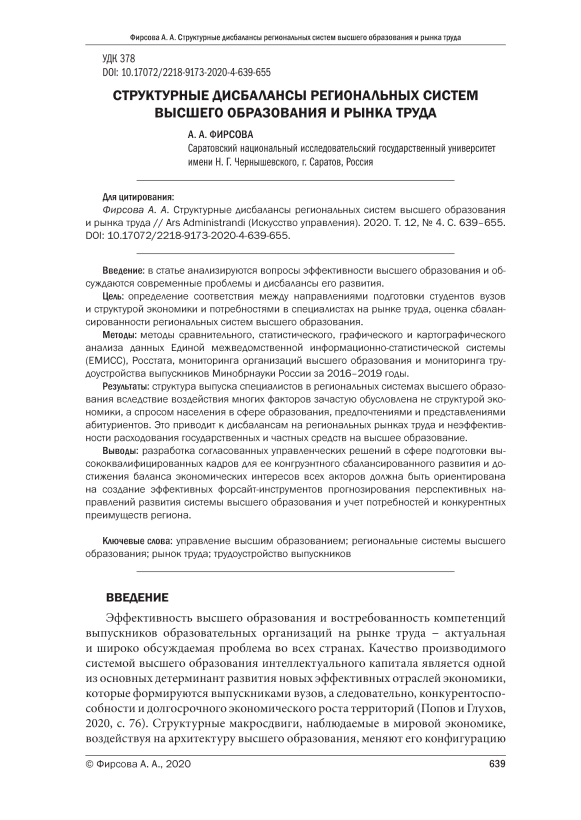 Фирсова А. А. Структурные дисбалансы региональных систем высшего образования и рынка труда

УДК 378
DOI: 10.17072/2218-9173-2020-4-639-655

СТРУКТУРНЫЕ ДИСБАЛАНСЫ РЕГИОНАЛЬНЫХ СИСТЕМ ВЫСШЕГО ОБРАЗОВАНИЯ И РЫНКА ТРУДА

А. А. ФИРСОВА
Саратовский национальный исследовательский государственный университет имени Н. Г. Чернышевского, г. Саратов, Россия

Для цитирования:
Фирсова А. А. Структурные дисбалансы региональных систем высшего образования и рынка труда // Ars Administrandi (Искусство управления). 2020. Т. 12, № 4. С. 639–655. DOI: 10.17072/2218-9173-2020-4-639-655.

Введение: в статье анализируются вопросы эффективности высшего образования и обсуждаются современные проблемы и дисбалансы его развития.
Цель: определение соответствия между направлениями подготовки студентов вузов и структурой экономики и потребностями в специалистах на рынке труда, оценка сбалансированности региональных систем высшего образования.
Методы: методы сравнительного, статистического, графического и картографического анализа данных Единой межведомственной информационно-статистической системы (ЕМИСС), Росстата, мониторинга организаций высшего образования и мониторинга трудоустройства выпускников Минобрнауки России за 2016–2019 годы.
Результаты: структура выпуска специалистов в региональных системах высшего образования вследствие воздействия многих факторов зачастую обусловлена не структурой экономики, а спросом населения в сфере образования, предпочтениями и представлениями абитуриентов. Это приводит к дисбалансам на региональных рынках труда и неэффективности расходования государственных и частных средств на высшее образование.
Выводы: разработка согласованных управленческих решений в сфере подготовки высококвалифицированных кадров для ее конгруэнтного сбалансированного развития и достижения баланса экономических интересов всех акторов должна быть ориентирована на создание эффективных форсайт-инструментов прогнозирования перспективных направлений развития системы высшего образования и учет потребностей и конкурентных преимуществ региона.

Ключевые слова: управление высшим образованием; региональные системы высшего образования; рынок труда; трудоустройство выпускников

ВВЕДЕНИЕ

Эффективность высшего образования и востребованность компетенций выпускников образовательных организаций на рынке труда – актуальная и широко обсуждаемая проблема во всех странах. Качество производимого системой высшего образования интеллектуального капитала является одной из основных детерминант развития новых эффективных отраслей экономики, которые формируются выпускниками вузов, а следовательно, конкурентоспособности и долгосрочного экономического роста территорий (Попов и Глухов, 2020, с. 76). Структурные макросдвиги, наблюдаемые в мировой экономике, воздействуя на архитектуру высшего образования, меняют его конфигурацию

© Фирсова А. А., 2020
639